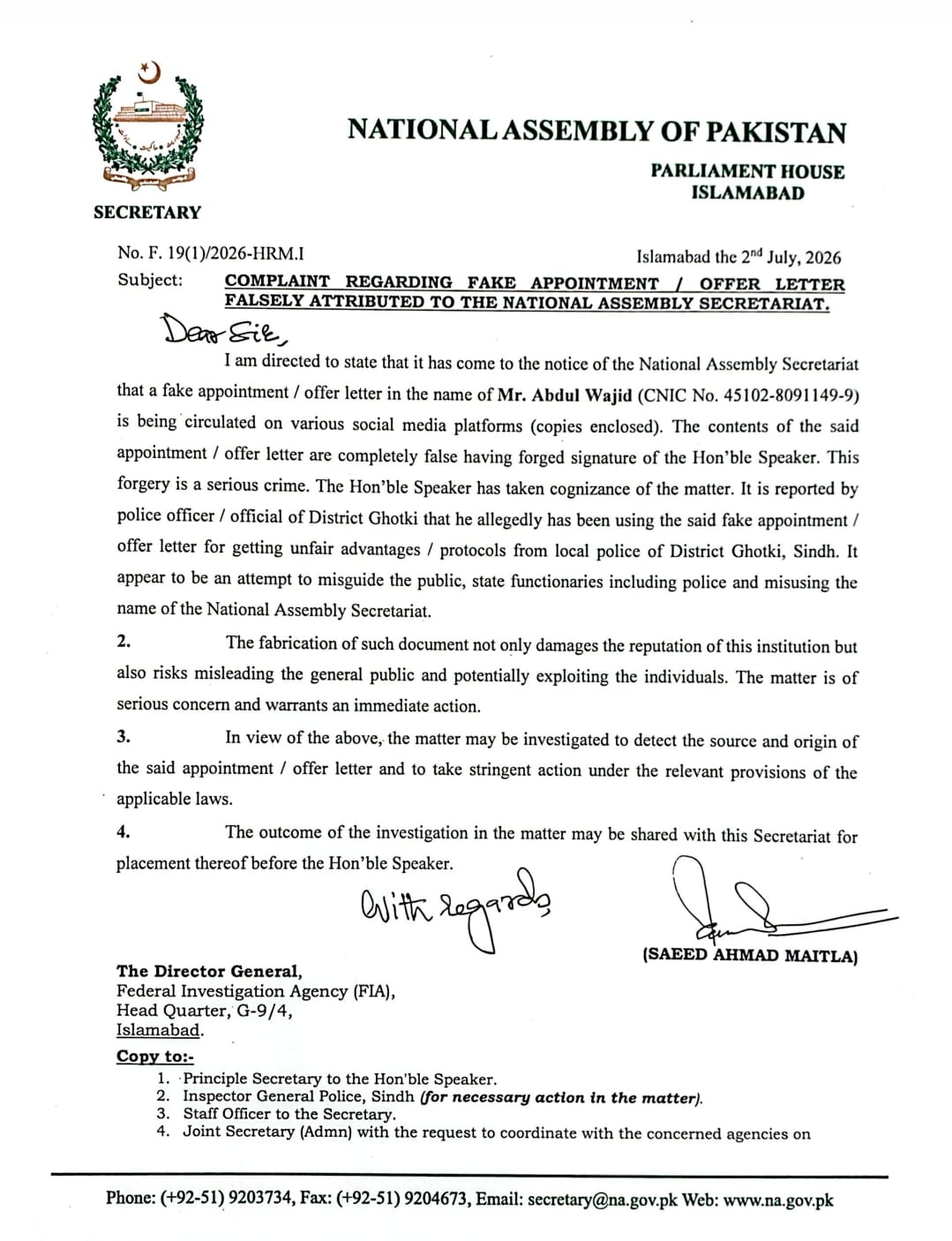 NATIONAL ASSEMBLY OF PAKISTAN

PARLIAMENT HOUSE
ISLAMABAD

SECRETARY

No. F. 19(1)/2026-HRM.I

Islamabad the 2$^{nd}$ July, 2026

Subject: COMPLAINT REGARDING FAKE APPOINTMENT / OFFER LETTER FALSELY ATTRIBUTED TO THE NATIONAL ASSEMBLY SECRETARIAT.

Dear Sir,

I am directed to state that it has come to the notice of the National Assembly Secretariat that a fake appointment / offer letter in the name of Mr. Abdul Wajid (CNIC No. 45102-8091149-9) is being circulated on various social media platforms (copies enclosed). The contents of the said appointment / offer letter are completely false having forged signature of the Hon'ble Speaker. This forgery is a serious crime. The Hon'ble Speaker has taken cognizance of the matter. It is reported by police officer / official of District Ghotki that he allegedly has been using the said fake appointment / offer letter for getting unfair advantages / protocols from local police of District Ghotki, Sindh. It appear to be an attempt to misguide the public, state functionaries including police and misusing the name of the National Assembly Secretariat.

2. The fabrication of such document not only damages the reputation of this institution but also risks misleading the general public and potentially exploiting the individuals. The matter is of serious concern and warrants an immediate action.

3. In view of the above, the matter may be investigated to detect the source and origin of the said appointment / offer letter and to take stringent action under the relevant provisions of the applicable laws.

4. The outcome of the investigation in the matter may be shared with this Secretariat for placement thereof before the Hon'ble Speaker.

With regards

(SAEED AHMAD MAITLA)

The Director General,
Federal Investigation Agency (FIA),
Head Quarter, G-9/4,
Islamabad.

Copy to:-
1. Principle Secretary to the Hon'ble Speaker.
2. Inspector General Police, Sindh (for necessary action in the matter).
3. Staff Officer to the Secretary.
4. Joint Secretary (Admn) with the request to coordinate with the concerned agencies on

Phone: (+92-51) 9203734, Fax: (+92-51) 9204673, Email: secretary@na.gov.pk Web: www.na.gov.pk